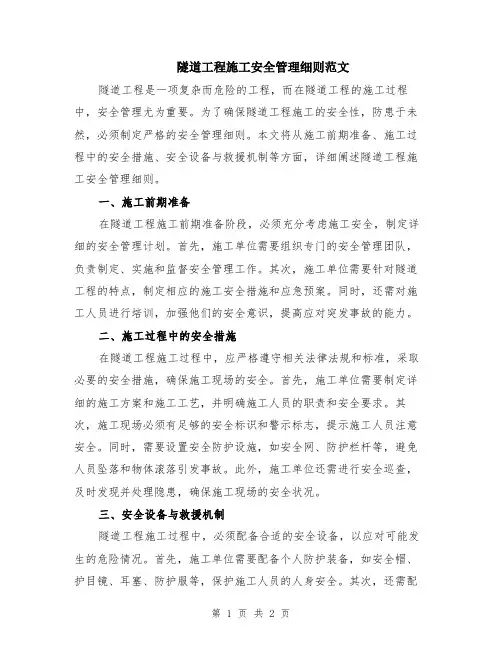 隧道工程施工安全管理细则范文

隧道工程是一项复杂而危险的工程，而在隧道工程的施工过程中，安全管理尤为重要。为了确保隧道工程施工的安全性，防患于未然，必须制定严格的安全管理细则。本文将从施工前期准备、施工过程中的安全措施、安全设备与救援机制等方面，详细阐述隧道工程施工安全管理细则。

一、施工前期准备

在隧道工程施工前期准备阶段，必须充分考虑施工安全，制定详细的安全管理计划。首先，施工单位需要组织专门的安全管理团队，负责制定、实施和监督安全管理工作。其次，施工单位需要针对隧道工程的特点，制定相应的施工安全措施和应急预案。同时，还需对施工人员进行培训，加强他们的安全意识，提高应对突发事故的能力。

二、施工过程中的安全措施

在隧道工程施工过程中，应严格遵守相关法律法规和标准，采取必要的安全措施，确保施工现场的安全。首先，施工单位需要制定详细的施工方案和施工工艺，并明确施工人员的职责和安全要求。其次，施工现场必须有足够的安全标识和警示标志，提示施工人员注意安全。同时，需要设置安全防护设施，如安全网、防护栏杆等，避免人员坠落和物体滚落引发事故。此外，施工单位还需进行安全巡查，及时发现并处理隐患，确保施工现场的安全状况。

三、安全设备与救援机制

隧道工程施工过程中，必须配备合适的安全设备，以应对可能发生的危险情况。首先，施工单位需要配备个人防护装备，如安全帽、护目镜、耳塞、防护服等，保护施工人员的人身安全。其次，还需配

第 1 页 共 2 页